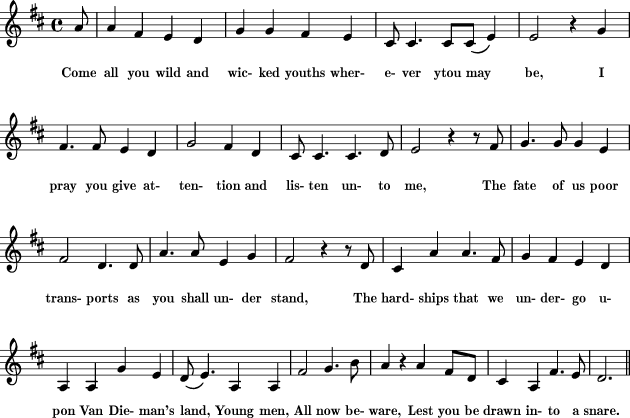 Come all you wild and wic- ked youths wher- e- ver ytou may be, I

pray you give at- ten- tion and lis- ten un- to me, The fate of us poor

trans- ports as you shall un- der stand, The hard- ships that we un- der- go u-

pon Van Die- man's land, Young men, All now be- ware, Lest you be drawn in- to a snare.